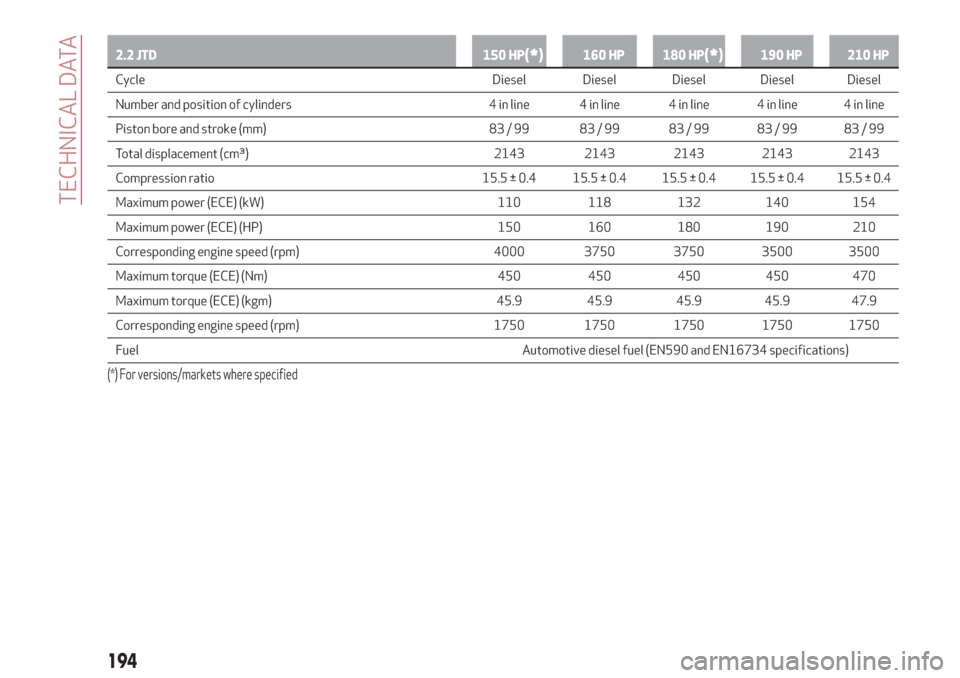 TECHNICAL DATA

| 2.2 JTD | 150 HP(*) | 160 HP | 180 HP(*) | 190 HP | 210 HP |
|---|---|---|---|---|---|
| Cycle | Diesel | Diesel | Diesel | Diesel | Diesel |
| Number and position of cylinders | 4 in line | 4 in line | 4 in line | 4 in line | 4 in line |
| Piston bore and stroke (mm) | 83 / 99 | 83 / 99 | 83 / 99 | 83 / 99 | 83 / 99 |
| Total displacement (cm³) | 2143 | 2143 | 2143 | 2143 | 2143 |
| Compression ratio | 15.5 ± 0.4 | 15.5 ± 0.4 | 15.5 ± 0.4 | 15.5 ± 0.4 | 15.5 ± 0.4 |
| Maximum power (ECE) (kW) | 110 | 118 | 132 | 140 | 154 |
| Maximum power (ECE) (HP) | 150 | 160 | 180 | 190 | 210 |
| Corresponding engine speed (rpm) | 4000 | 3750 | 3750 | 3500 | 3500 |
| Maximum torque (ECE) (Nm) | 450 | 450 | 450 | 450 | 470 |
| Maximum torque (ECE) (kgm) | 45.9 | 45.9 | 45.9 | 45.9 | 47.9 |
| Corresponding engine speed (rpm) | 1750 | 1750 | 1750 | 1750 | 1750 |
| Fuel | Automotive diesel fuel (EN590 and EN16734 specifications) | | | | |

(*) For versions/markets where specified

194

carmanualsonline.info